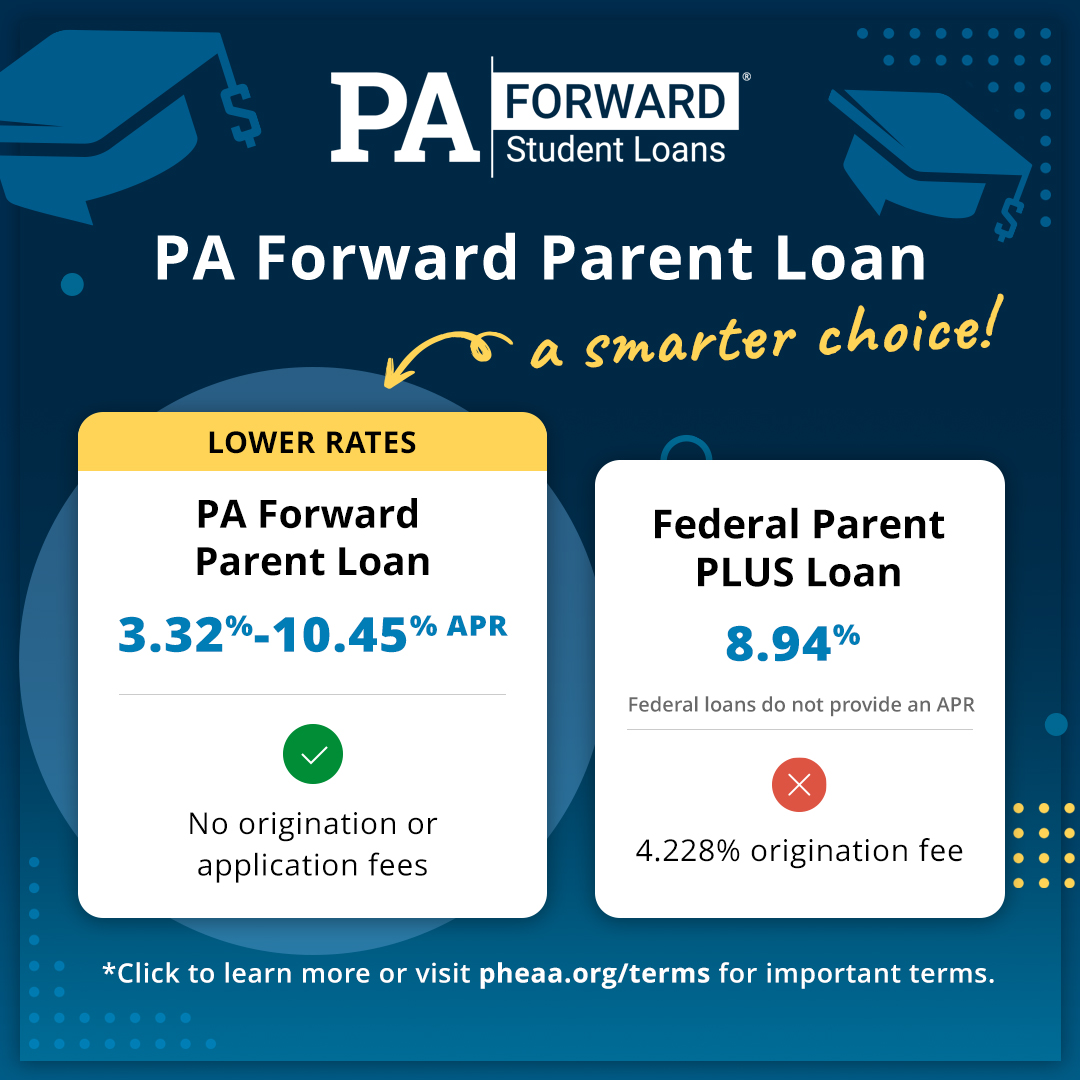 PA FORWARD® Student Loans

PA Forward Parent Loan

a smarter choice!

LOWER RATES

PA Forward Parent Loan

3.32%-10.45% APR

No origination or application fees

Federal Parent PLUS Loan

8.94%

Federal loans do not provide an APR

4.228% origination fee

*Click to learn more or visit pheaa.org/terms for important terms.